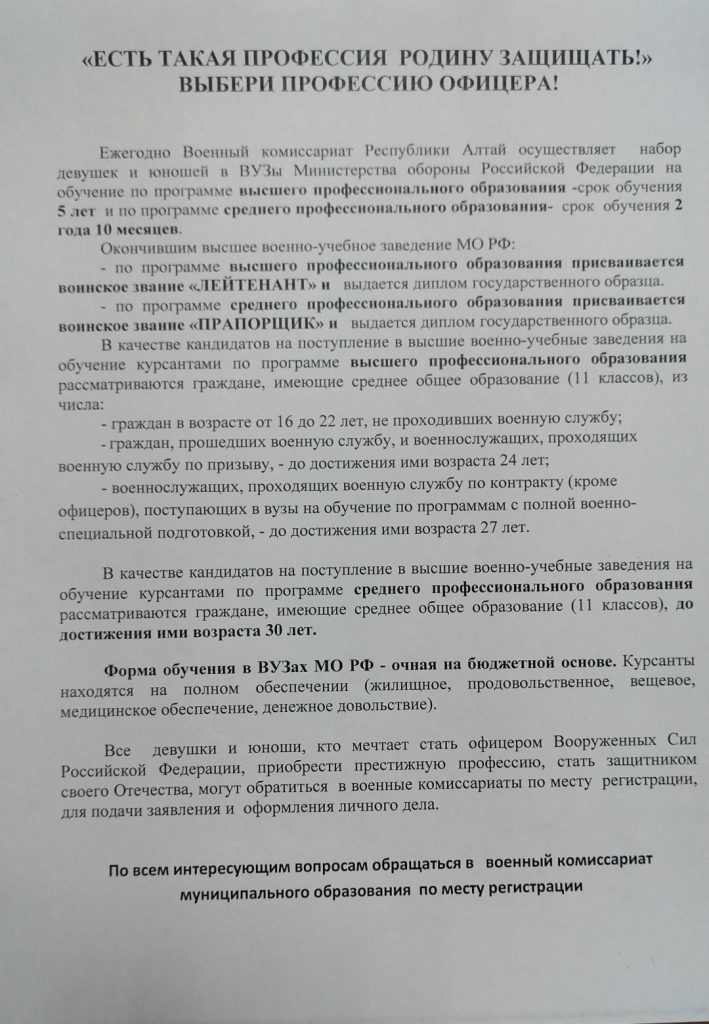 «ЕСТЬ ТАКАЯ ПРОФЕССИЯ РОДИНУ ЗАЩИЩАТЬ!»
ВЫБЕРИ ПРОФЕССИЮ ОФИЦЕРА!

Ежегодно Военный комиссариат Республики Алтай осуществляет набор девушек и юношей в ВУЗы Министерства обороны Российской Федерации на обучение по программе высшего профессионального образования -срок обучения 5 лет и по программе среднего профессионального образования- срок обучения 2 года 10 месяцев.

Окончившим высшее военно-учебное заведение МО РФ:

- по программе высшего профессионального образования присваивается воинское звание «ЛЕЙТЕНАНТ» и выдается диплом государственного образца.

- по программе среднего профессионального образования присваивается воинское звание «ПРАПОРЩИК» и выдается диплом государственного образца.

В качестве кандидатов на поступление в высшие военно-учебные заведения на обучение курсантами по программе высшего профессионального образования рассматриваются граждане, имеющие среднее общее образование (11 классов), из числа:

- граждан в возрасте от 16 до 22 лет, не проходивших военную службу;

- граждан, прошедших военную службу, и военнослужащих, проходящих военную службу по призыву, - до достижения ими возраста 24 лет;

- военнослужащих, проходящих военную службу по контракту (кроме офицеров), поступающих в вузы на обучение по программам с полной военно-специальной подготовкой, - до достижения ими возраста 27 лет.

В качестве кандидатов на поступление в высшие военно-учебные заведения на обучение курсантами по программе среднего профессионального образования рассматриваются граждане, имеющие среднее общее образование (11 классов), до достижения ими возраста 30 лет.

Форма обучения в ВУЗах МО РФ - очная на бюджетной основе. Курсанты находятся на полном обеспечении (жилищное, продовольственное, вещевое, медицинское обеспечение, денежное довольствие).

Все девушки и юноши, кто мечтает стать офицером Вооруженных Сил Российской Федерации, приобрести престижную профессию, стать защитником своего Отечества, могут обратиться в военные комиссариаты по месту регистрации, для подачи заявления и оформления личного дела.

По всем интересующим вопросам обращаться в военный комиссариат муниципального образования по месту регистрации